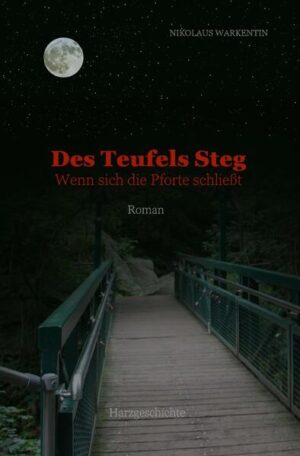 NIKOLAUS WARKENTIN

Des Teufels Steg
Wenn sich die Pforte schließt

Roman

Harzgeschichte